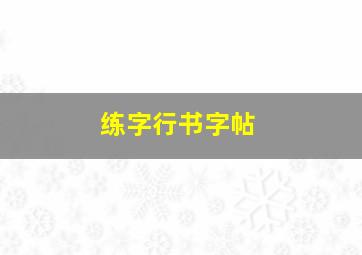 练字行书字帖